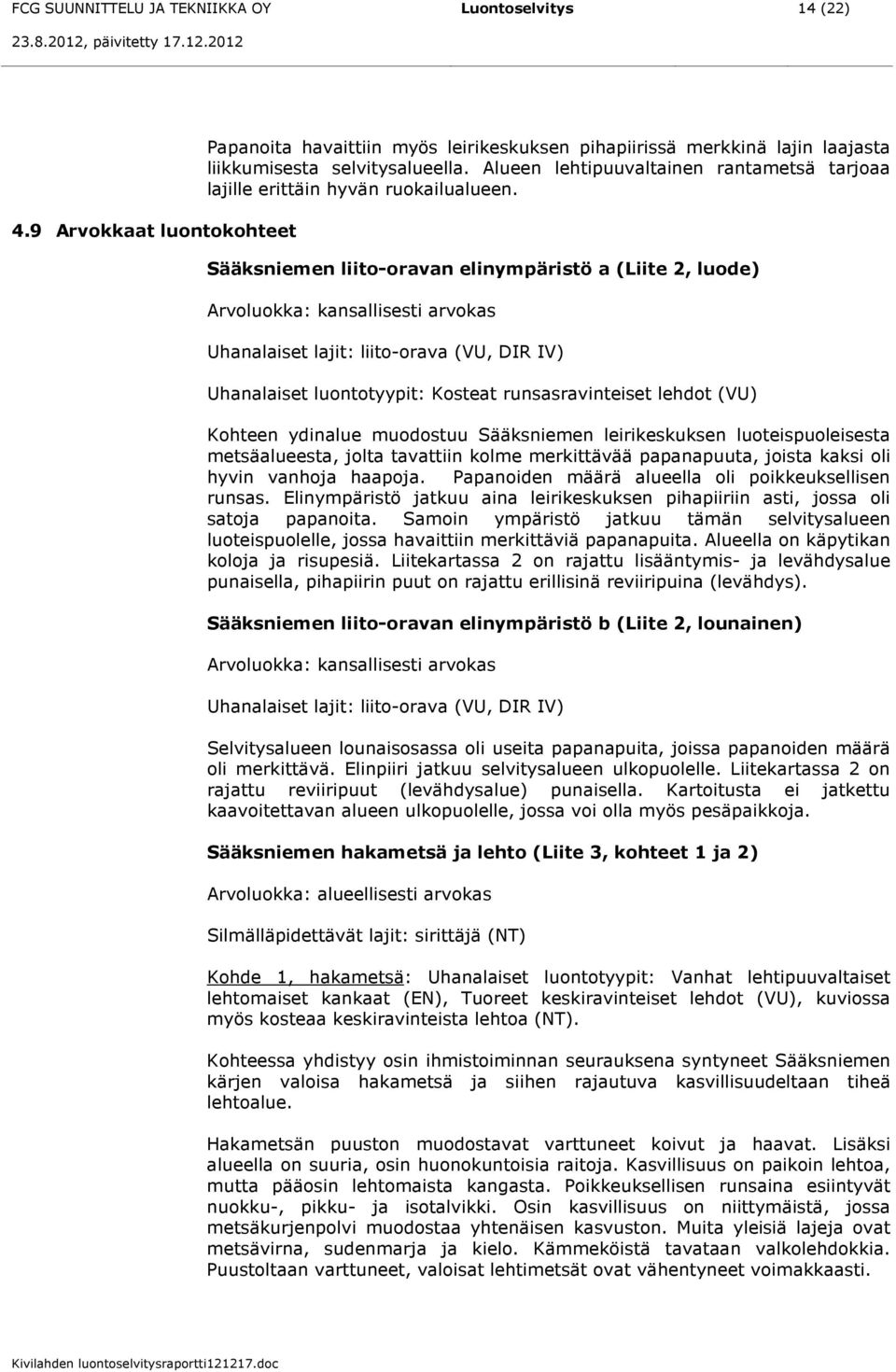 FCG SUUNNITTELU JA TEKNIIKKA OY Luontoselvitys 14 (22)
23.8.2012, päivitetty 17.12.2012

Papanoita havaittiin myös leirikeskuksen pihapiirissä merkkinä lajin laajasta liikkumisesta selvitysalueella. Alueen lehtipuuvaltainen rantametsä tarjoaa lajille erittäin hyvän ruokailualueen.

4.9 Arvokkaat luontokohteet

Sääksniemen liito-oravan elinympäristö a (Liite 2, luode)

Arvoluokka: kansallisesti arvokas

Uhanalaiset lajit: liito-orava (VU, DIR IV)

Uhanalaiset luontotyypit: Kosteat runsasravinteiset lehdot (VU)

Kohteen ydinalue muodostuu Sääksniemen leirikeskuksen luoteispuoleisesta metsäalueesta, jolta tavattiin kolme merkittävää papanapuuta, joista kaksi oli hyvin vanhoja haapoja. Papanoiden määrä alueella oli poikkeuksellisen runsas. Elinympäristö jatkuu aina leirikeskuksen pihapiiriin asti, jossa oli satoja papanoita. Samoin ympäristö jatkuu tämän selvitysalueen luoteispuolelle, jossa havaittiin merkittäviä papanapuita. Alueella on käpytikan koloja ja risupesiä. Liitekartassa 2 on rajattu lisääntymis- ja levähdysalue punaisella, pihapiirin puut on rajattu erillisinä reviiripuina (levähdys).

Sääksniemen liito-oravan elinympäristö b (Liite 2, lounainen)

Arvoluokka: kansallisesti arvokas

Uhanalaiset lajit: liito-orava (VU, DIR IV)

Selvitysalueen lounaisosassa oli useita papanapuita, joissa papanoiden määrä oli merkittävä. Elinpiiri jatkuu selvitysalueen ulkopuolelle. Liitekartassa 2 on rajattu reviiripuut (levähdysalue) punaisella. Kartoitusta ei jatkettu kaavoitettavan alueen ulkopuolelle, jossa voi olla myös pesäpaikkoja.

Sääksniemen hakametsä ja lehto (Liite 3, kohteet 1 ja 2)

Arvoluokka: alueellisesti arvokas

Silmälläpidettävät lajit: sirittäjä (NT)

Kohde 1, hakametsä: Uhanalaiset luontotyypit: Vanhat lehtipuuvaltaiset lehtomaiset kankaat (EN), Tuoreet keskiravinteiset lehdot (VU), kuviossa myös kosteaa keskiravinteista lehtoa (NT).

Kohteessa yhdistyy osin ihmistoiminnan seurauksena syntyneet Sääksniemen kärjen valoisa hakametsä ja siihen rajautuva kasvillisuudeltaan tiheä lehtoalue.

Hakametsän puuston muodostavat varttuneet koivut ja haavat. Lisäksi alueella on suuria, osin huonokuntoisia raitoja. Kasvillisuus on paikoin lehtoa, mutta pääosin lehtomaista kangasta. Poikkeuksellisen runsaina esiintyvät nuokku-, pikku- ja isotalvikki. Osin kasvillisuus on niittymäistä, jossa metsäkurjenpolvi muodostaa yhtenäisen kasvuston. Muita yleisiä lajeja ovat metsävirna, sudenmarja ja kielo. Kämmeköistä tavataan valkolehdokkia. Puustoltaan varttuneet, valoisat lehtimetsät ovat vähentyneet voimakkaasti.

Kivilahden luontoselvitysraportti121217.doc